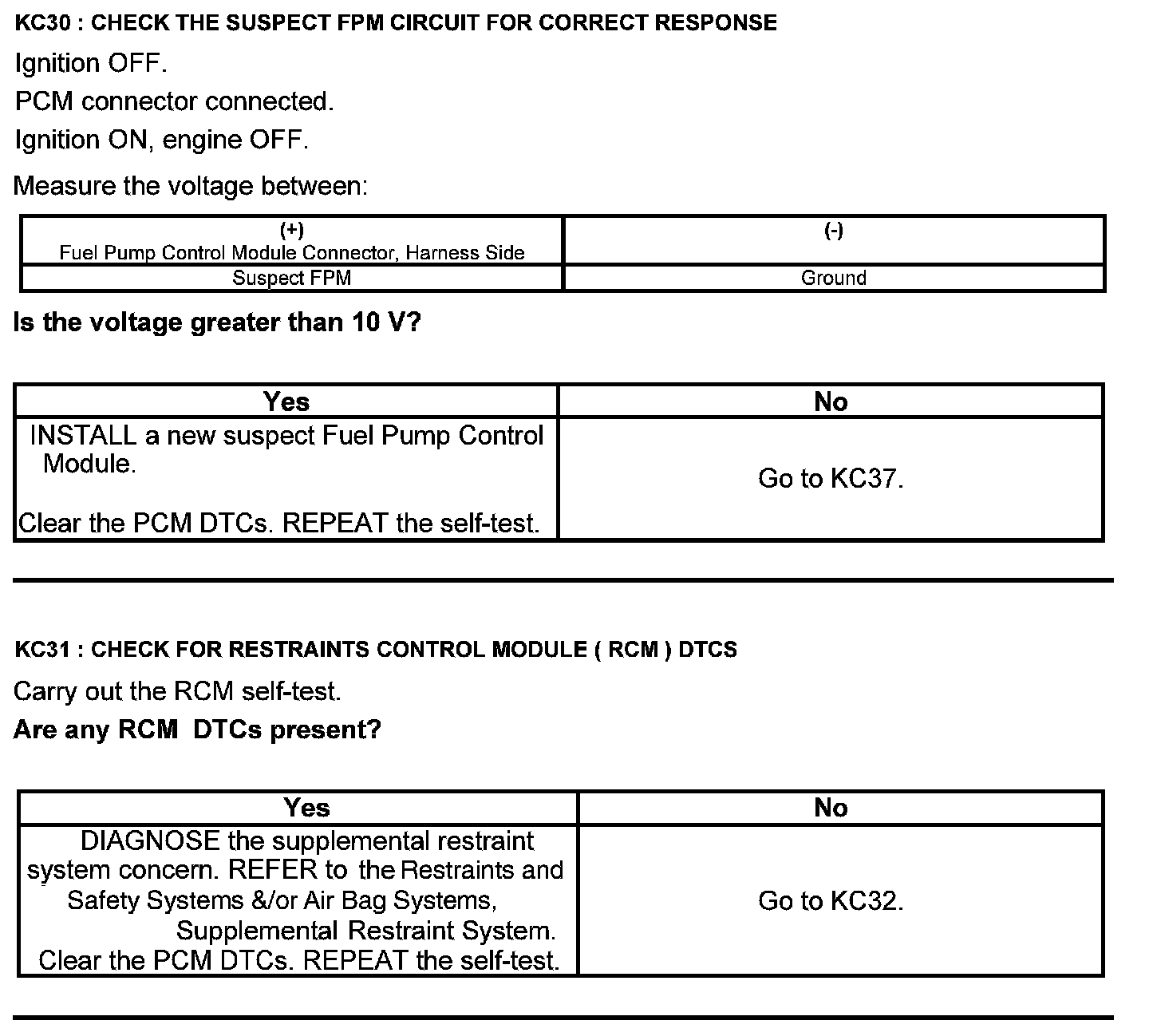 KC30 : CHECK THE SUSPECT FPM CIRCUIT FOR CORRECT RESPONSE

Ignition OFF.

PCM connector connected.

Ignition ON, engine OFF.

Measure the voltage between:

| (+) Fuel Pump Control Module Connector, Harness Side | (-) |
|---|---|
| Suspect FPM | Ground |

Is the voltage greater than 10 V?

| Yes | No |
|---|---|
| INSTALL a new suspect Fuel Pump Control Module. Clear the PCM DTCs. REPEAT the self-test. | Go to KC37. |

KC31 : CHECK FOR RESTRAINTS CONTROL MODULE ( RCM ) DTCS

Carry out the RCM self-test.

Are any RCM DTCs present?

| Yes | No |
|---|---|
| DIAGNOSE the supplemental restraint system concern. REFER to the Restraints and Safety Systems &/or Air Bag Systems, Supplemental Restraint System. Clear the PCM DTCs. REPEAT the self-test. | Go to KC32. |